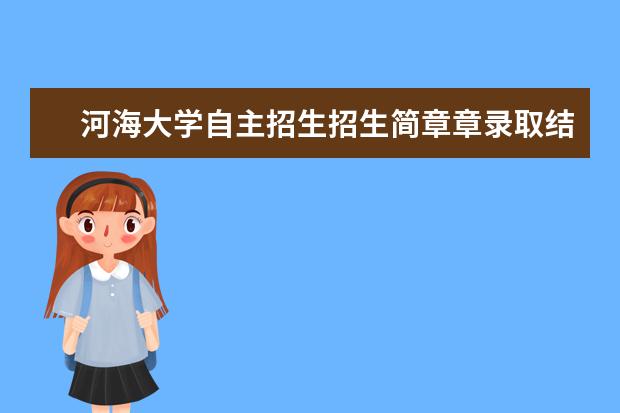 河海大学自主招生招生简章章录取结